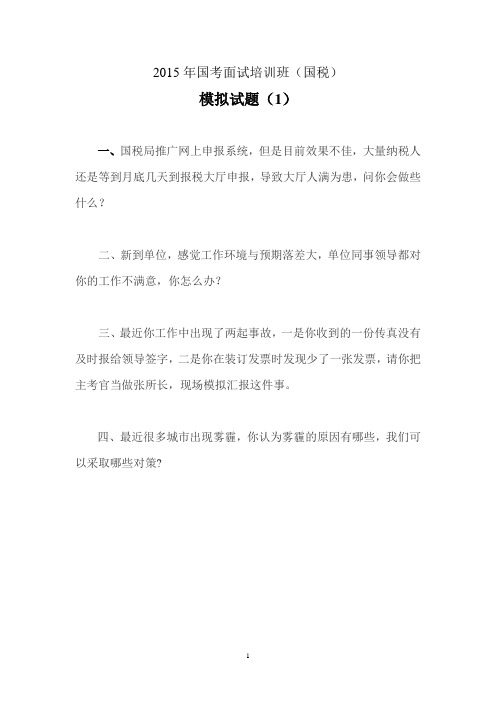 2015 年国考面试培训班（国税）

模拟试题（1）

一、国税局推广网上申报系统，但是目前效果不佳，大量纳税人还是等到月底几天到报税大厅申报，导致大厅人满为患，问你会做些什么？

二、新到单位，感觉工作环境与预期落差大，单位同事领导都对你的工作不满意，你怎么办？

三、最近你工作中出现了两起事故，一是你收到的一份传真没有及时报给领导签字，二是你在装订发票时发现少了一张发票，请你把主考官当做张所长，现场模拟汇报这件事。

四、最近很多城市出现雾霾，你认为雾霾的原因有哪些，我们可以采取哪些对策？

1